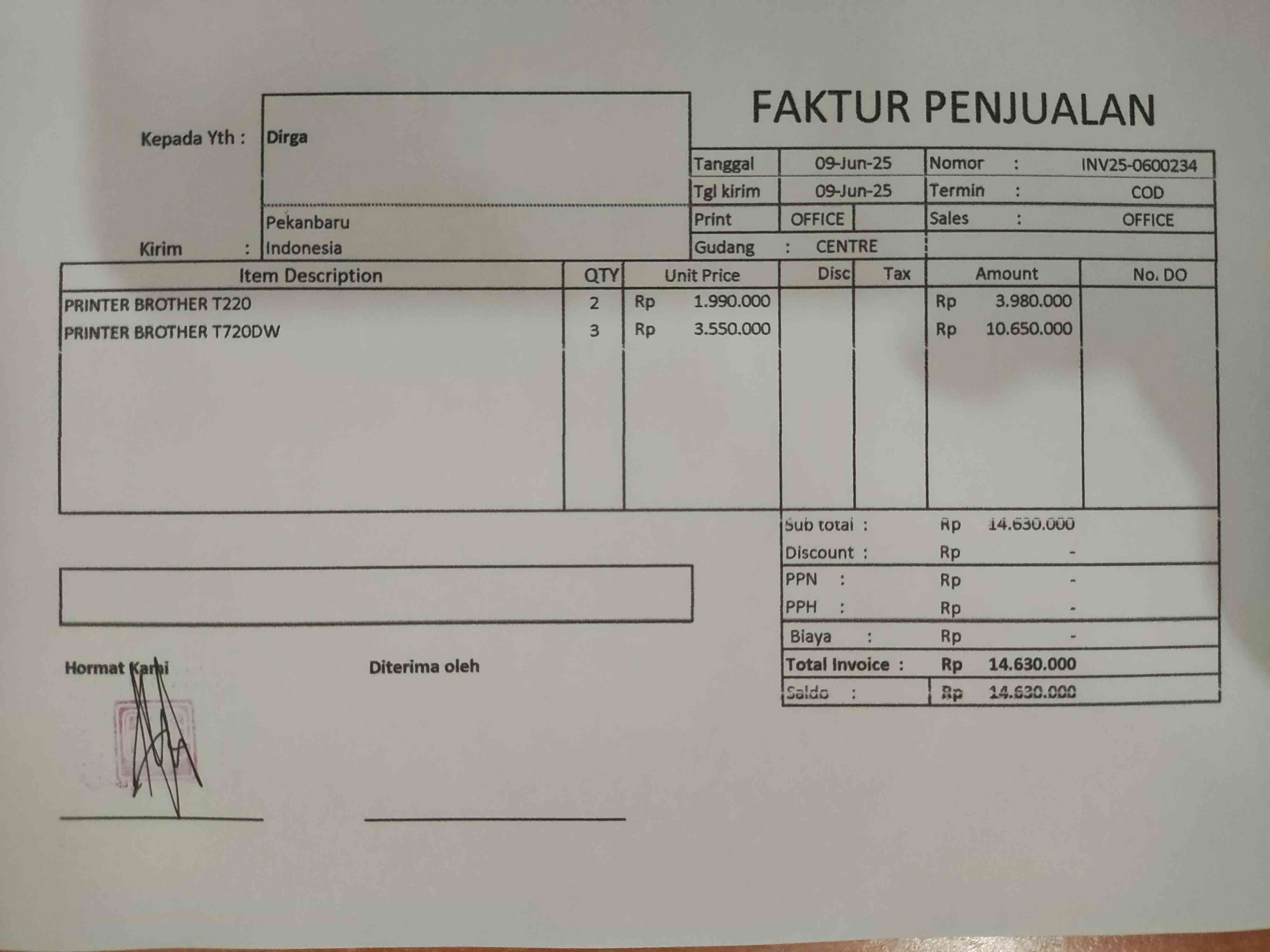 FAKTUR PENJUALAN

Kepada Yth : Dirga

Kirim : Pekanbaru
Indonesia

Tanggal 09-Jun-25
Tgl kirim 09-Jun-25
Print OFFICE
Gudang : CENTRE

Nomor : INV25-0600234
Termin : COD
Sales : OFFICE

| Item Description | QTY | Unit Price | Disc | Tax | Amount | No. DO |
|---|---|---|---|---|---|---|
| PRINTER BROTHER T220 | 2 | Rp 1.990.000 | | | Rp 3.980.000 | |
| PRINTER BROTHER T720DW | 3 | Rp 3.550.000 | | | Rp 10.650.000 | |

Sub total : Rp 14.630.000
Discount : Rp -
PPN : Rp -
PPH : Rp -
Biaya : Rp -
Total Invoice : Rp 14.630.000
Saldo : Rp 14.630.000

Hormat Kami

Diterima oleh